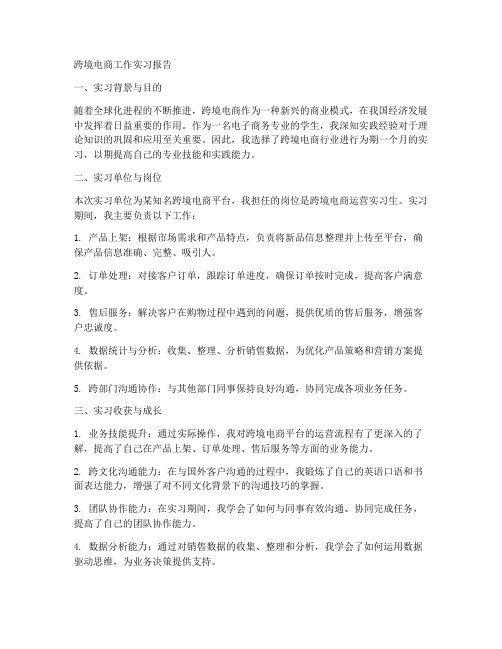 跨境电商工作实习报告

一、实习背景与目的

随着全球化进程的不断推进，跨境电商作为一种新兴的商业模式，在我国经济发展中发挥着日益重要的作用。作为一名电子商务专业的学生，我深知实践经验对于理论知识的巩固和应用至关重要。因此，我选择了跨境电商行业进行为期一个月的实习，以期提高自己的专业技能和实践能力。

二、实习单位与岗位

本次实习单位为某知名跨境电商平台，我担任的岗位是跨境电商运营实习生。实习期间，我主要负责以下工作：

1. 产品上架：根据市场需求和产品特点，负责将新品信息整理并上传至平台，确保产品信息准确、完整、吸引人。

2. 订单处理：对接客户订单，跟踪订单进度，确保订单按时完成，提高客户满意度。

3. 售后服务：解决客户在购物过程中遇到的问题，提供优质的售后服务，增强客户忠诚度。

4. 数据统计与分析：收集、整理、分析销售数据，为优化产品策略和营销方案提供依据。

5. 跨部门沟通协作：与其他部门同事保持良好沟通，协同完成各项业务任务。

三、实习收获与成长

1. 业务技能提升：通过实际操作，我对跨境电商平台的运营流程有了更深入的了解，提高了自己在产品上架、订单处理、售后服务等方面的业务能力。

2. 跨文化沟通能力：在与国外客户沟通的过程中，我锻炼了自己的英语口语和书面表达能力，增强了对不同文化背景下的沟通技巧的掌握。

3. 团队协作能力：在实习期间，我学会了如何与同事有效沟通、协同完成任务，提高了自己的团队协作能力。

4. 数据分析能力：通过对销售数据的收集、整理和分析，我学会了如何运用数据驱动思维，为业务决策提供支持。